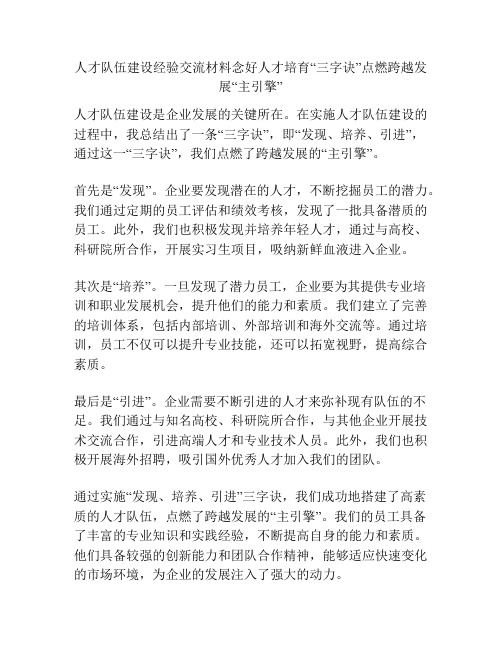 人才队伍建设经验交流材料念好人才培育“三字诀”点燃跨越发展“主引擎”

人才队伍建设是企业发展的关键所在。在实施人才队伍建设的过程中，我总结出了一条“三字诀”，即“发现、培养、引进”，通过这一“三字诀”，我们点燃了跨越发展的“主引擎”。

首先是“发现”。企业要发现潜在的人才，不断挖掘员工的潜力。我们通过定期的员工评估和绩效考核，发现了一批具备潜质的员工。此外，我们也积极发现并培养年轻人才，通过与高校、科研院所合作，开展实习生项目，吸纳新鲜血液进入企业。

其次是“培养”。一旦发现了潜力员工，企业要为其提供专业培训和职业发展机会，提升他们的能力和素质。我们建立了完善的培训体系，包括内部培训、外部培训和海外交流等。通过培训，员工不仅可以提升专业技能，还可以拓宽视野，提高综合素质。

最后是“引进”。企业需要不断引进的人才来弥补现有队伍的不足。我们通过与知名高校、科研院所合作，与其他企业开展技术交流合作，引进高端人才和专业技术人员。此外，我们也积极开展海外招聘，吸引国外优秀人才加入我们的团队。

通过实施“发现、培养、引进”三字诀，我们成功地搭建了高素质的人才队伍，点燃了跨越发展的“主引擎”。我们的员工具备了丰富的专业知识和实践经验，不断提高自身的能力和素质。他们具备较强的创新能力和团队合作精神，能够适应快速变化的市场环境，为企业的发展注入了强大的动力。